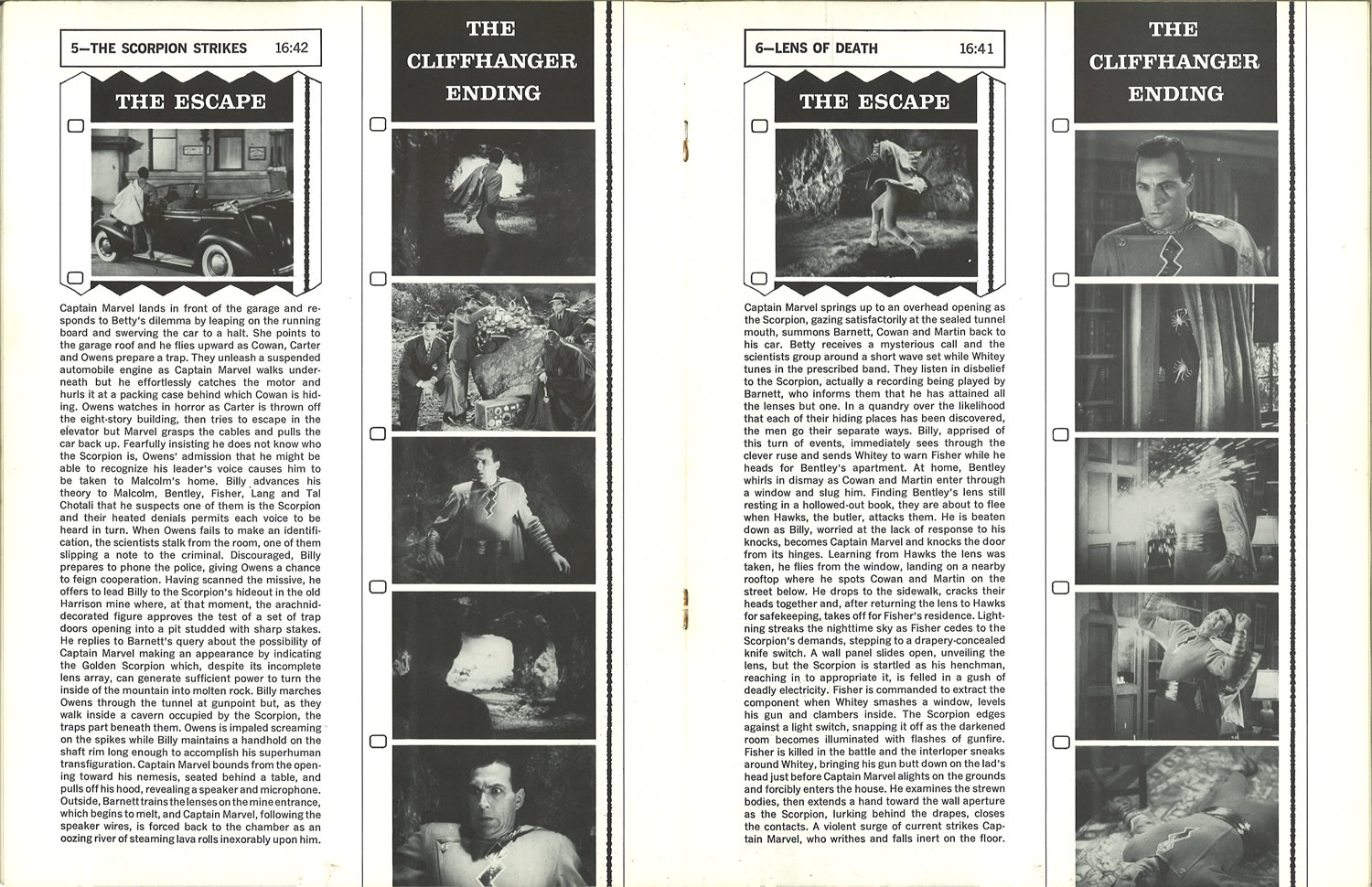 5—THE SCORPION STRIKES 16:42

THE ESCAPE

Captain Marvel lands in front of the garage and responds to Betty's dilemma by leaping on the running board and swerving the car to a halt. She points to the garage roof and he flies upward as Cowan, Carter and Owens prepare a trap. They unleash a suspended automobile engine as Captain Marvel walks underneath but he effortlessly catches the motor and hurls it at a packing case behind which Cowan is hiding. Owens watches in horror as Carter is thrown off the eight-story building, then tries to escape in the elevator but Marvel grasps the cables and pulls the car back up. Fearfully insisting he does not know who the Scorpion is, Owens' admission that he might be able to recognize his leader's voice causes him to be taken to Malcolm's home. Billy advances his theory to Malcolm, Bentley, Fisher, Lang and Tal Chotali that he suspects one of them is the Scorpion and their heated denials permits each voice to be heard in turn. When Owens fails to make an identification, the scientists stalk from the room, one of them slipping a note to the criminal. Discouraged, Billy prepares to phone the police, giving Owens a chance to feign cooperation. Having scanned the missive, he offers to lead Billy to the Scorpion's hideout in the old Harrison mine where, at that moment, the arachnid-decorated figure approves the test of a set of trap doors opening into a pit studded with sharp stakes. He replies to Barnett's query about the possibility of Captain Marvel making an appearance by indicating the Golden Scorpion which, despite its incomplete lens array, can generate sufficient power to turn the inside of the mountain into molten rock. Billy marches Owens through the tunnel at gunpoint but, as they walk inside a cavern occupied by the Scorpion, the traps part beneath them. Owens is impaled screaming on the spikes while Billy maintains a handhold on the shaft rim long enough to accomplish his superhuman transfiguration. Captain Marvel bounds from the opening toward his nemesis, seated behind a table, and pulls off his hood, revealing a speaker and microphone. Outside, Barnett trains the lenses on the mine entrance, which begins to melt, and Captain Marvel, following the speaker wires, is forced back to the chamber as an oozing river of steaming lava rolls inexorably upon him.

THE CLIFFHANGER ENDING

6—LENS OF DEATH 16:41

THE ESCAPE

Captain Marvel springs up to an overhead opening as the Scorpion, gazing satisfactorily at the sealed tunnel mouth, summons Barnett, Cowan and Martin back to his car. Betty receives a mysterious call and the scientists group around a short wave set while Whitey tunes in the prescribed band. They listen in disbelief to the Scorpion, actually a recording being played by Barnett, who informs them that he has attained all the lenses but one. In a quandry over the likelihood that each of their hiding places has been discovered, the men go their separate ways. Billy, apprised of this turn of events, immediately sees through the clever ruse and sends Whitey to warn Fisher while he heads for Bentley's apartment. At home, Bentley whirls in dismay as Cowan and Martin enter through a window and slug him. Finding Bentley's lens still resting in a hollowed-out book, they are about to flee when Hawks, the butler, attacks them. He is beaten down as Billy, worried at the lack of response to his knocks, becomes Captain Marvel and knocks the door from its hinges. Learning from Hawks the lens was taken, he flies from the window, landing on a nearby rooftop where he spots Cowan and Martin on the street below. He drops to the sidewalk, cracks their heads together and, after returning the lens to Hawks for safekeeping, takes off for Fisher's residence. Lightning streaks the nighttime sky as Fisher cedes to the Scorpion's demands, stepping to a drapery-concealed knife switch. A wall panel slides open, unveiling the lens, but the Scorpion is startled as his henchman, reaching in to appropriate it, is felled in a gush of deadly electricity. Fisher is commanded to extract the component when Whitey smashes a window, levels his gun and clambers inside. The Scorpion edges against a light switch, snapping it off as the darkened room becomes illuminated with flashes of gunfire. Fisher is killed in the battle and the interloper sneaks around Whitey, bringing his gun butt down on the lad's head just before Captain Marvel alights on the grounds and forcibly enters the house. He examines the strewn bodies, then extends a hand toward the wall aperture as the Scorpion, lurking behind the drapes, closes the contacts. A violent surge of current strikes Captain Marvel, who writhes and falls inert on the floor.

THE CLIFFHANGER ENDING